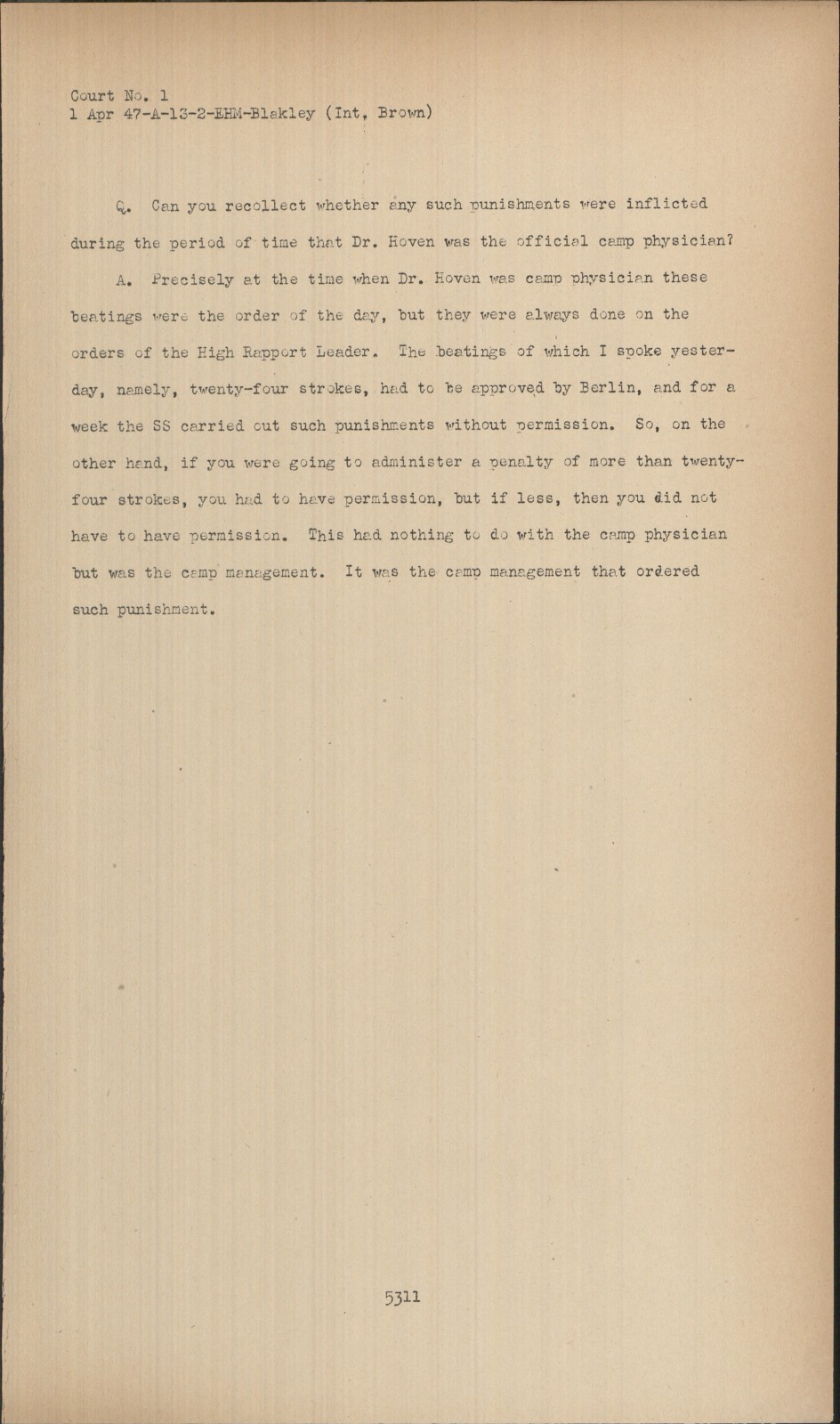 Court No. 1
1 Apr 47-A-13-2-EHM-Blakley (Int, Brown)

Q. Can you recollect whether any such punishments were inflicted during the period of time that Dr. Hoven was the official camp physician?

A. Precisely at the time when Dr. Hoven was camp physician these beatings were the order of the day, but they were always done on the orders of the High Rapport Leader. The beatings of which I spoke yesterday, namely, twenty-four strokes, had to be approved by Berlin, and for a week the SS carried out such punishments without permission. So, on the other hand, if you were going to administer a penalty of more than twenty-four strokes, you had to have permission, but if less, then you did not have to have permission. This had nothing to do with the camp physician but was the camp management. It was the camp management that ordered such punishment.

5311